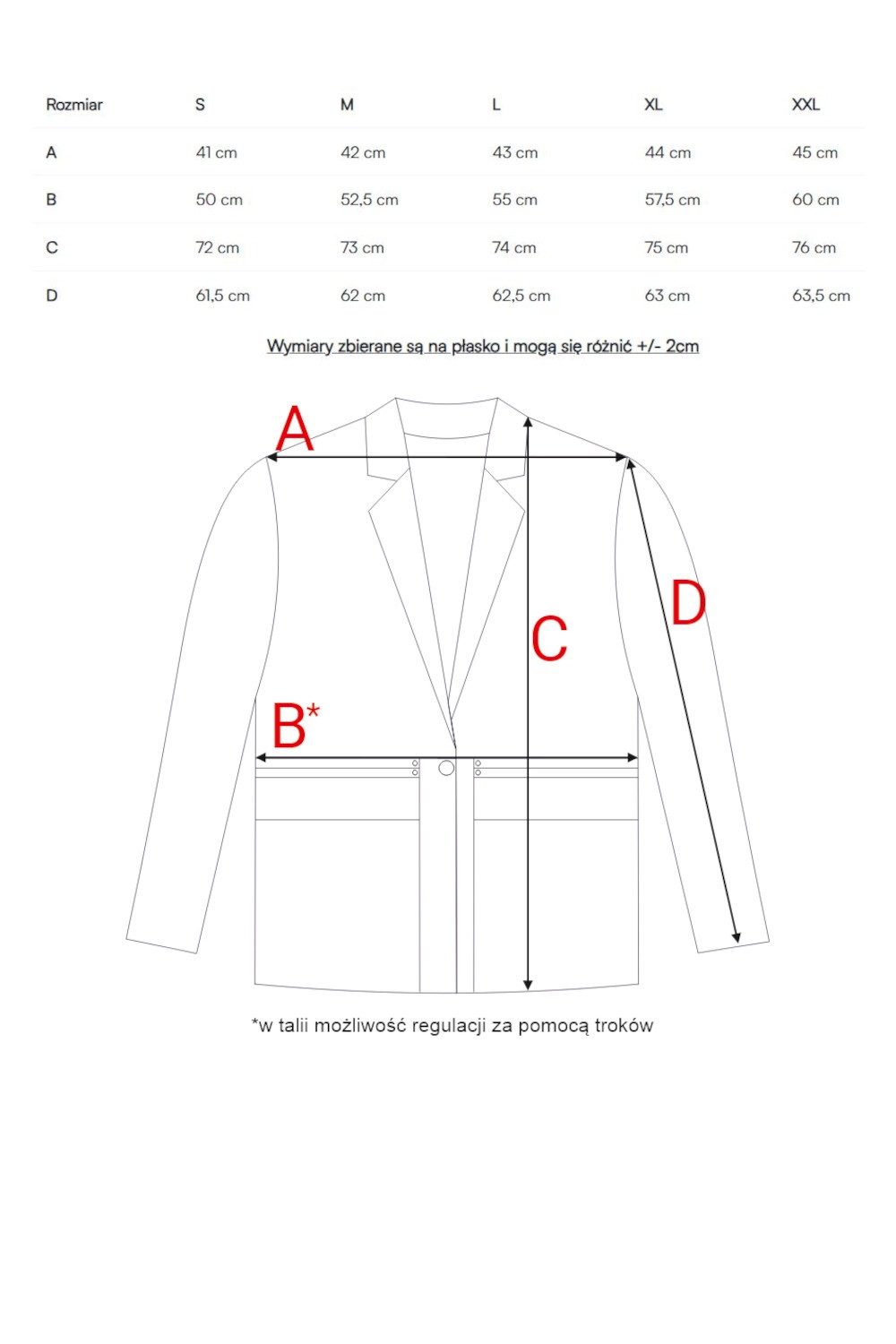 | Rozmiar | S | M | L | XL | XXL |
|---|---|---|---|---|---|
| A | 41 cm | 42 cm | 43 cm | 44 cm | 45 cm |
| B | 50 cm | 52,5 cm | 55 cm | 57,5 cm | 60 cm |
| C | 72 cm | 73 cm | 74 cm | 75 cm | 76 cm |
| D | 61,5 cm | 62 cm | 62,5 cm | 63 cm | 63,5 cm |

Wymiary zbierane są na płasko i mogą się różnić +/- 2cm

A

C

D

B*

*w talii możliwość regulacji za pomocą troków